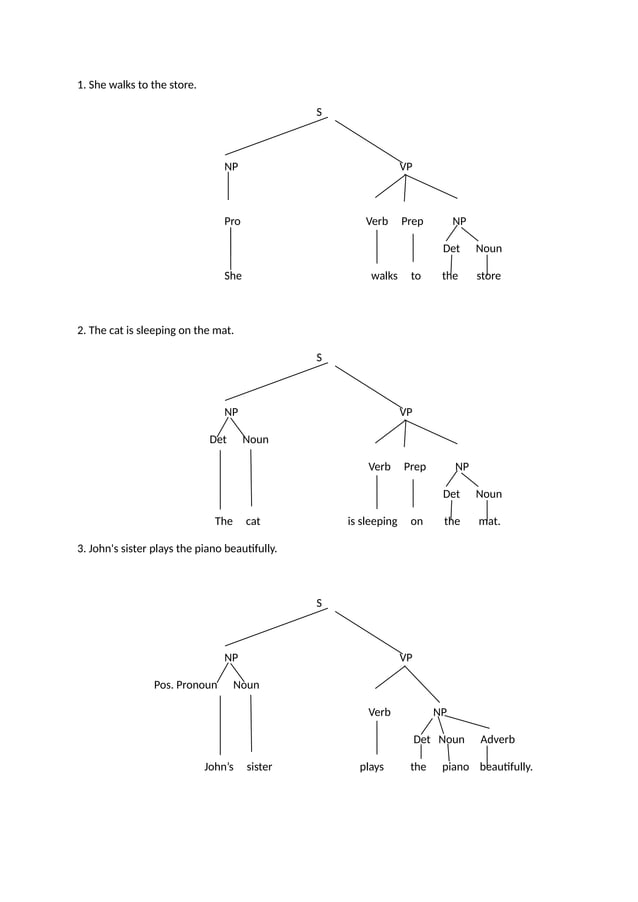 1. She walks to the store.

S

NP

VP

Pro

Verb Prep NP

Det Noun

She

walks to the store

2. The cat is sleeping on the mat.

S

NP

VP

Det Noun

Verb Prep NP

Det Noun

The cat

is sleeping on the mat.

3. John's sister plays the piano beautifully.

S

NP

VP

Pos. Pronoun Noun

Verb NP

Det Noun Adverb

John's sister

plays the piano beautifully.